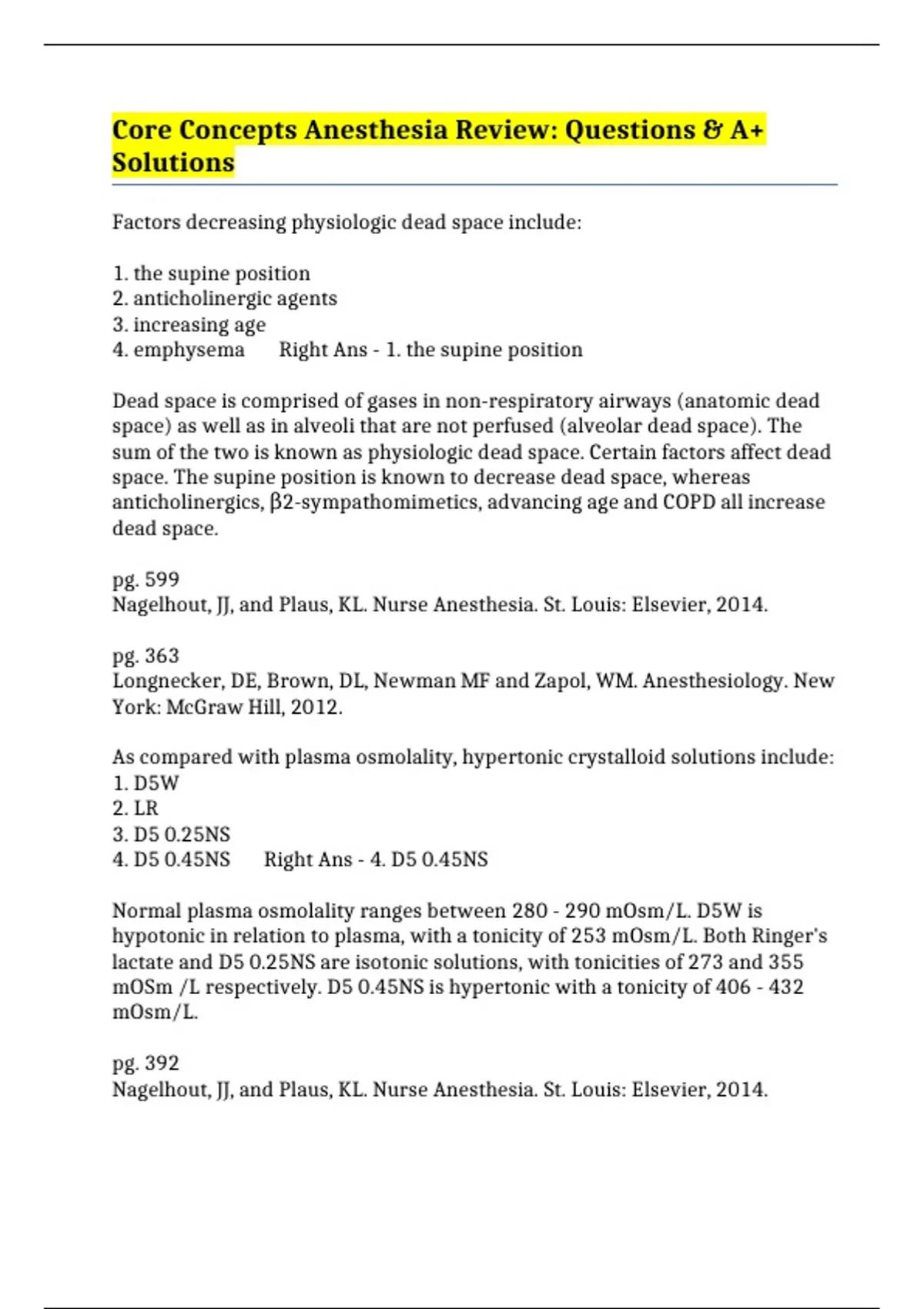 Core Concepts Anesthesia Review: Questions & A+ Solutions

Factors decreasing physiologic dead space include:

1. the supine position
2. anticholinergic agents
3. increasing age
4. emphysema      Right Ans - 1. the supine position

Dead space is comprised of gases in non-respiratory airways (anatomic dead space) as well as in alveoli that are not perfused (alveolar dead space). The sum of the two is known as physiologic dead space. Certain factors affect dead space. The supine position is known to decrease dead space, whereas anticholinergics, β2-sympathomimetics, advancing age and COPD all increase dead space.

pg. 599
Nagelhout, JJ, and Plaus, KL. Nurse Anesthesia. St. Louis: Elsevier, 2014.

pg. 363
Longnecker, DE, Brown, DL, Newman MF and Zapol, WM. Anesthesiology. New York: McGraw Hill, 2012.

As compared with plasma osmolality, hypertonic crystalloid solutions include:
1. D5W
2. LR
3. D5 0.25NS
4. D5 0.45NS      Right Ans - 4. D5 0.45NS

Normal plasma osmolality ranges between 280 - 290 mOsm/L. D5W is hypotonic in relation to plasma, with a tonicity of 253 mOsm/L. Both Ringer's lactate and D5 0.25NS are isotonic solutions, with tonicities of 273 and 355 mOSm /L respectively. D5 0.45NS is hypertonic with a tonicity of 406 - 432 mOsm/L.

pg. 392
Nagelhout, JJ, and Plaus, KL. Nurse Anesthesia. St. Louis: Elsevier, 2014.